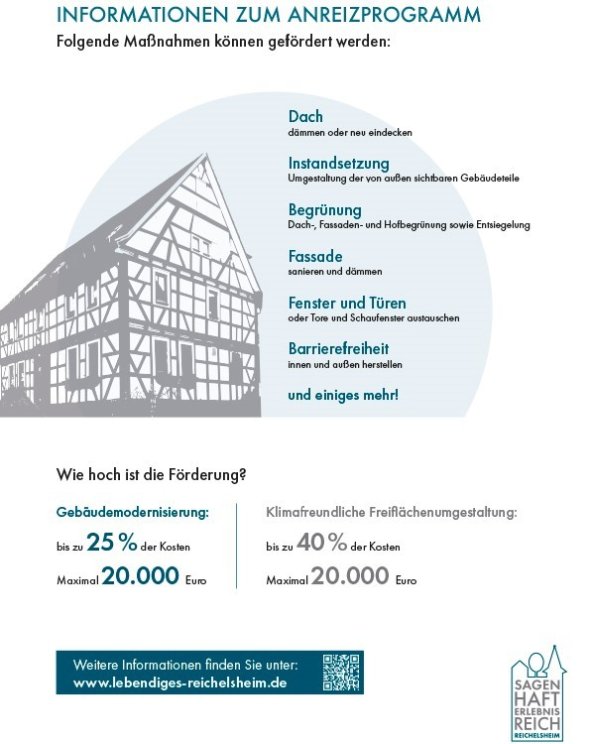 INFORMATIONEN ZUM ANREIZPROGRAMM
Folgende Maßnahmen können gefördert werden:

Dach
dämmen oder neu eindecken

Instandsetzung
Umgestaltung der von außen sichtbaren Gebäudeteile

Begrünung
Dach-, Fassaden- und Hofbegrünung sowie Entsiegelung

Fassade
sanieren und dämmen

Fenster und Türen
oder Tore und Schaufenster austauschen

Barrierefreiheit
innen und außen herstellen

und einiges mehr!

Wie hoch ist die Förderung?

Gebäudemodernisierung:
bis zu 25 % der Kosten
Maximal 20.000 Euro

Klimafreundliche Freiflächenumgestaltung:
bis zu 40 % der Kosten
Maximal 20.000 Euro

Weitere Informationen finden Sie unter:
www.lebendiges-reichelsheim.de

SAGEN HAFT ERLEBNIS REICH REICHELSHEIM